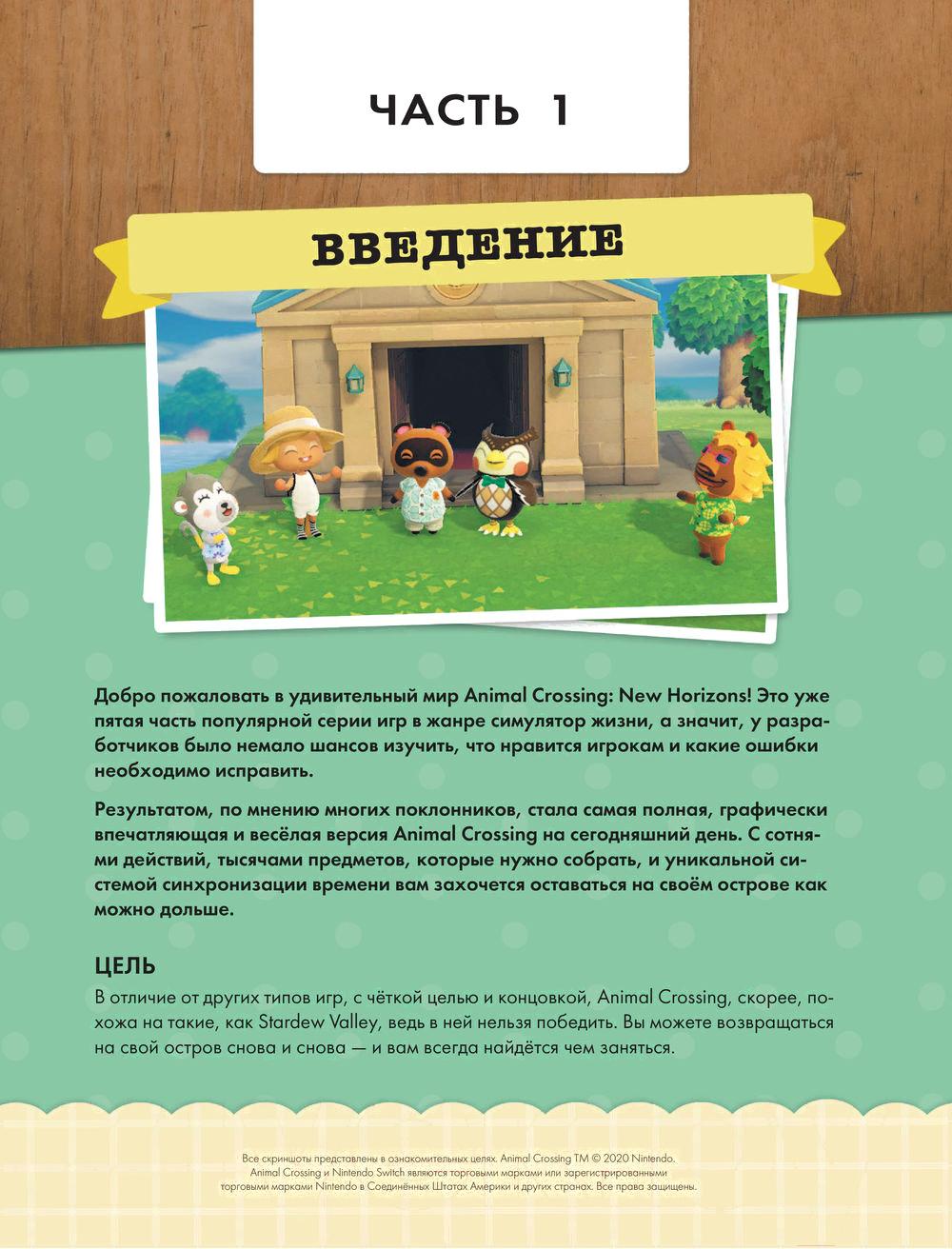 ЧАСТЬ 1

ВВЕДЕНИЕ

Добро пожаловать в удивительный мир Animal Crossing: New Horizons! Это уже пятая часть популярной серии игр в жанре симулятор жизни, а значит, у разработчиков было немало шансов изучить, что нравится игрокам и какие ошибки необходимо исправить.

Результатом, по мнению многих поклонников, стала самая полная, графически впечатляющая и весёлая версия Animal Crossing на сегодняшний день. С сотнями действий, тысячами предметов, которые нужно собрать, и уникальной системой синхронизации времени вам захочется оставаться на своём острове как можно дольше.

ЦЕЛЬ

В отличие от других типов игр, с чёткой целью и концовкой, Animal Crossing, скорее, похожа на такие, как Stardew Valley, ведь в ней нельзя победить. Вы можете возвращаться на свой остров снова и снова — и вам всегда найдётся чем заняться.

Все скриншоты представлены в ознакомительных целях. Animal Crossing TM © 2020 Nintendo. Animal Crossing и Nintendo Switch являются торговыми марками или зарегистрированными торговыми марками Nintendo в Соединённых Штатах Америки и других странах. Все права защищены.